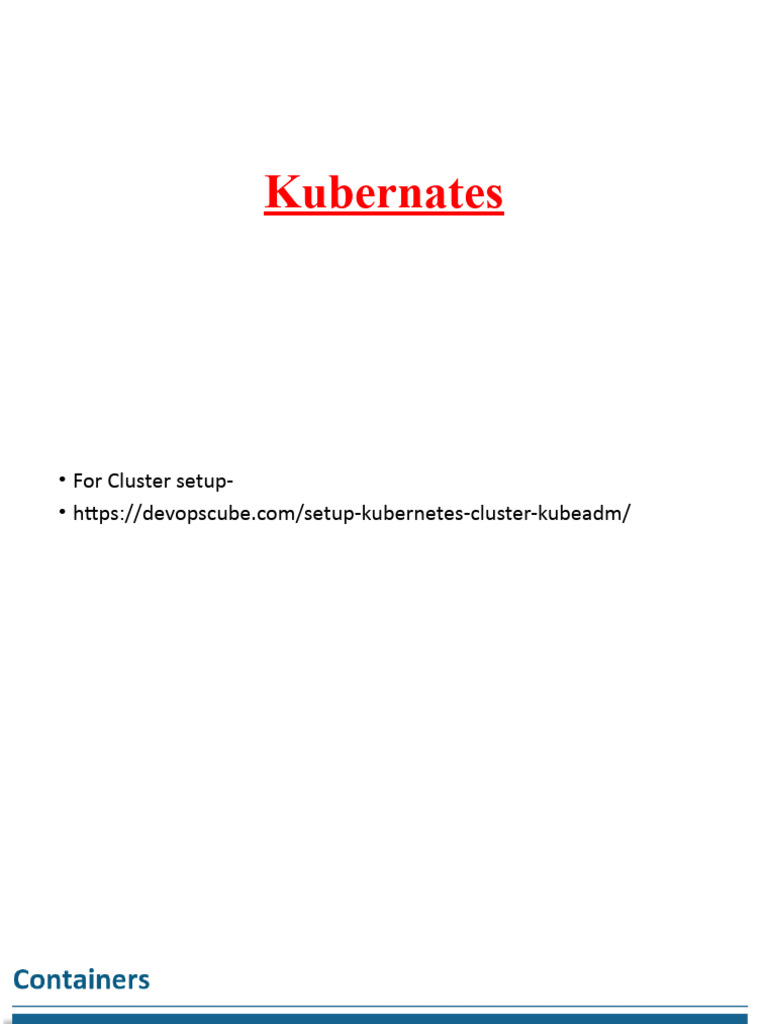 Kubernates

• For Cluster setup-
• https://devopscube.com/setup-kubernetes-cluster-kubeadm/

Containers